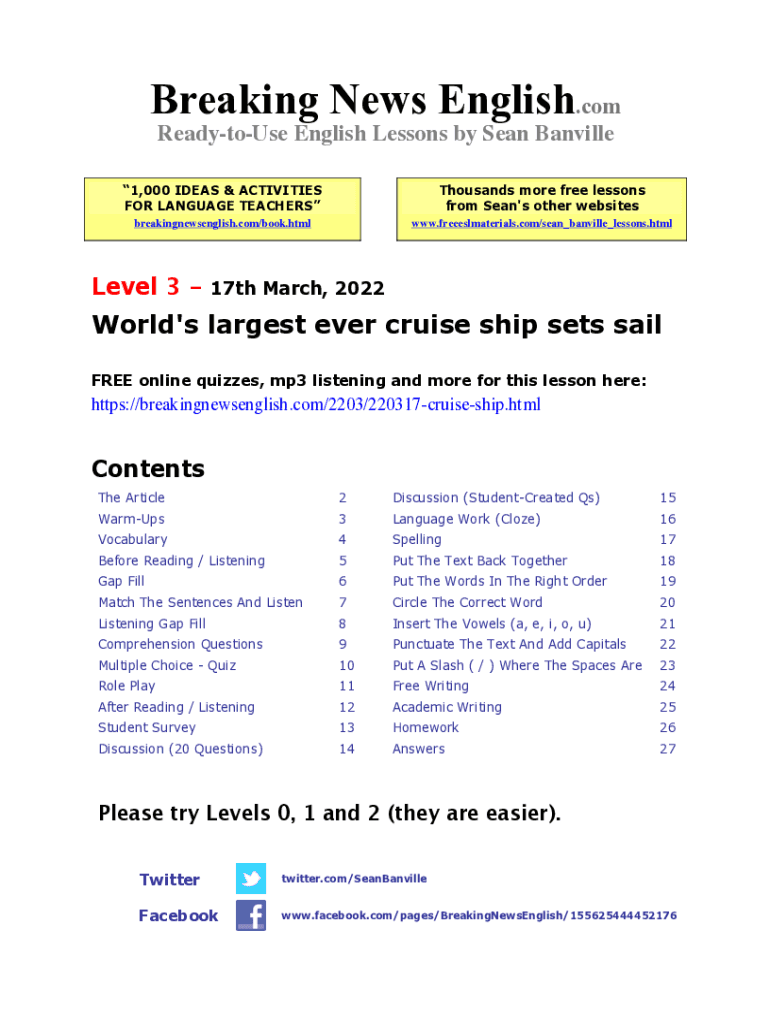 Breaking News English.com

Ready-to-Use English Lessons by Sean Banville

"1,000 IDEAS & ACTIVITIES FOR LANGUAGE TEACHERS"
breakingnewsenglish.com/book.html

Thousands more free lessons from Sean's other websites
www.freeeslmaterials.com/sean_banville_lessons.html

Level 3 – 17th March, 2022

World's largest ever cruise ship sets sail

FREE online quizzes, mp3 listening and more for this lesson here:
https://breakingnewsenglish.com/2203/220317-cruise-ship.html

Contents

The Article 2
Warm-Ups 3
Vocabulary 4
Before Reading / Listening 5
Gap Fill 6
Match The Sentences And Listen 7
Listening Gap Fill 8
Comprehension Questions 9
Multiple Choice - Quiz 10
Role Play 11
After Reading / Listening 12
Student Survey 13
Discussion (20 Questions) 14

Discussion (Student-Created Qs) 15
Language Work (Cloze) 16
Spelling 17
Put The Text Back Together 18
Put The Words In The Right Order 19
Circle The Correct Word 20
Insert The Vowels (a, e, i, o, u) 21
Punctuate The Text And Add Capitals 22
Put A Slash ( / ) Where The Spaces Are 23
Free Writing 24
Academic Writing 25
Homework 26
Answers 27

Please try Levels 0, 1 and 2 (they are easier).

Twitter twitter.com/SeanBanville

Facebook www.facebook.com/pages/BreakingNewsEnglish/155625444452176